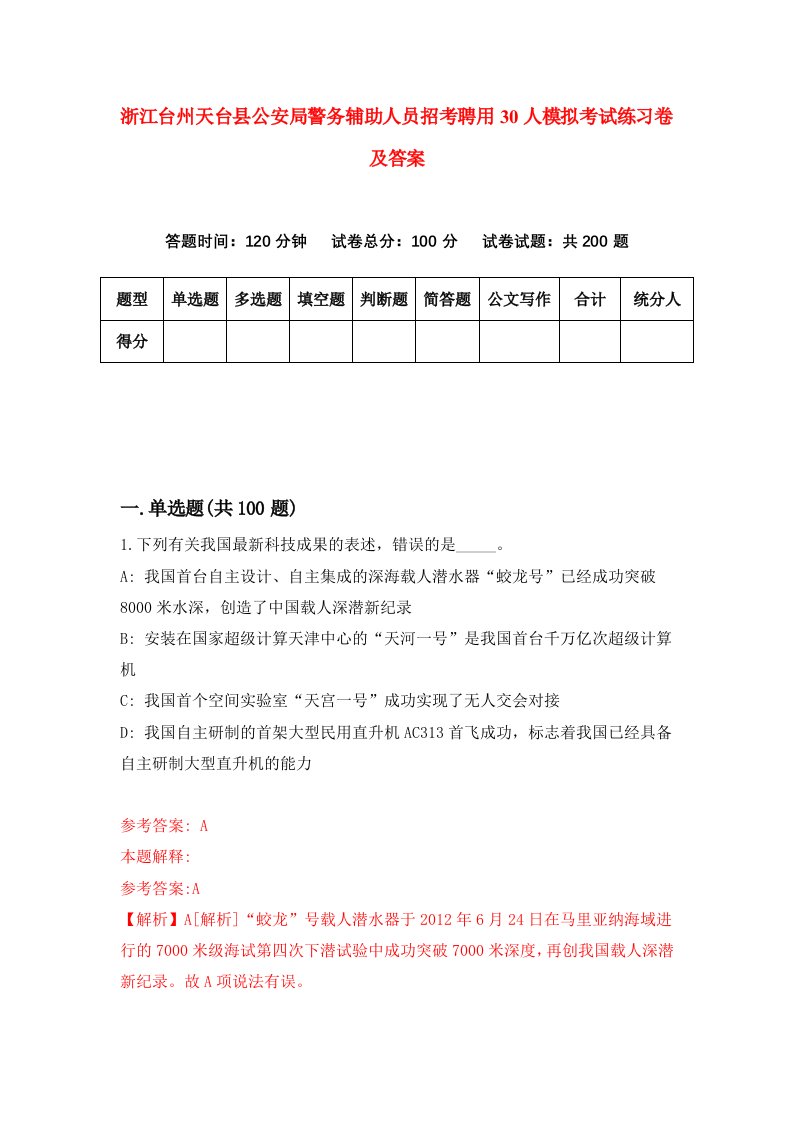 浙江台州天台县公安局警务辅助人员招考聘用30人模拟考试练习卷及答案

答题时间：120分钟　试卷总分：100分　试卷试题：共200题

| 题型 | 单选题 | 多选题 | 填空题 | 判断题 | 简答题 | 公文写作 | 合计 | 统分人 |
|---|---|---|---|---|---|---|---|---|
| 得分 | | | | | | | | |

一.单选题(共100题)

1.下列有关我国最新科技成果的表述，错误的是_____。
A: 我国首台自主设计、自主集成的深海载人潜水器“蛟龙号”已经成功突破8000米水深，创造了中国载人深潜新纪录
B: 安装在国家超级计算天津中心的“天河一号”是我国首台千万亿次超级计算机
C: 我国首个空间实验室“天宫一号”成功实现了无人交会对接
D: 我国自主研制的首架大型民用直升机AC313首飞成功，标志着我国已经具备自主研制大型直升机的能力

参考答案: A
本题解释:
参考答案:A
【解析】A[解析]“蛟龙”号载人潜水器于2012年6月24日在马里亚纳海域进行的7000米级海试第四次下潜试验中成功突破7000米深度，再创我国载人深潜新纪录。故A项说法有误。